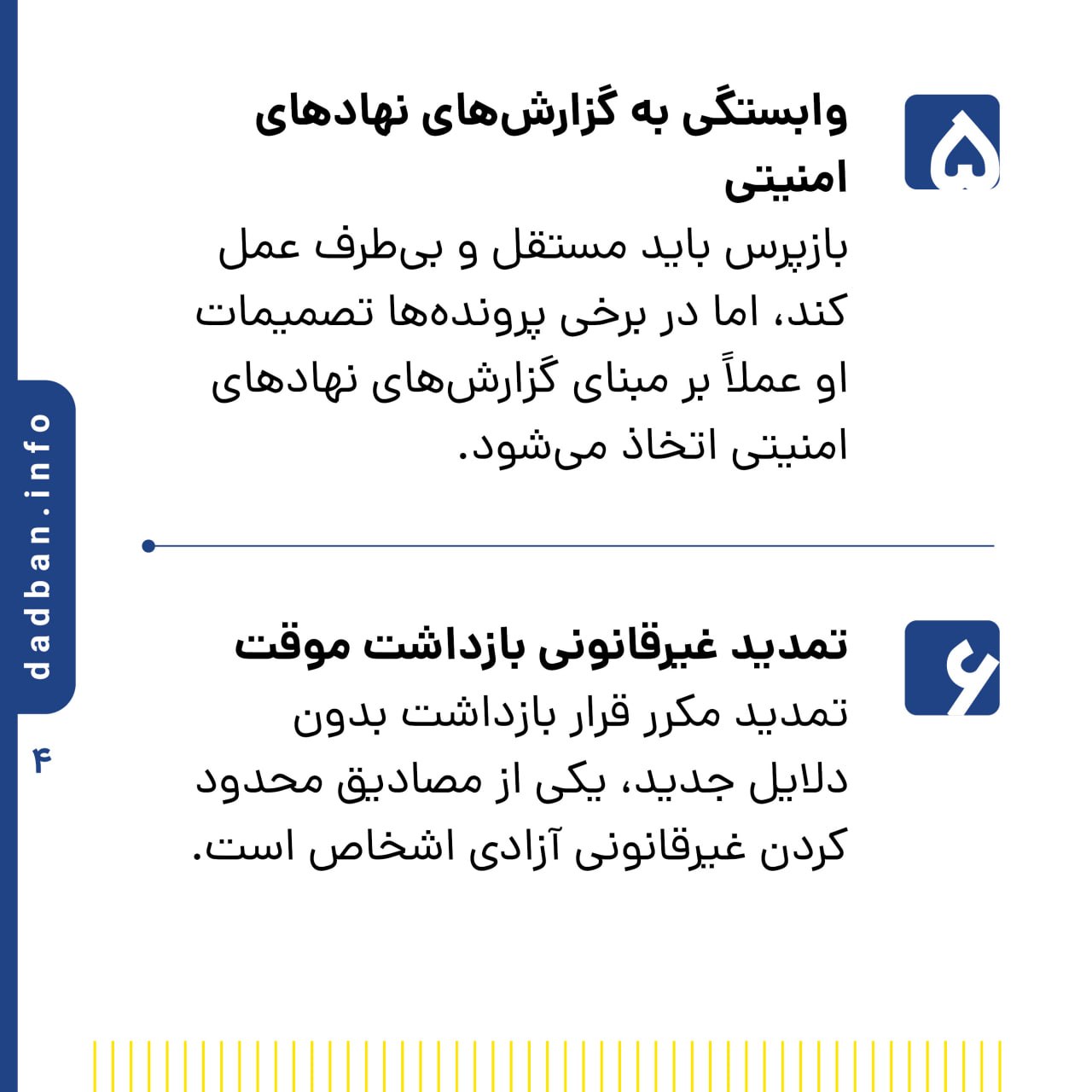 ۵

وابستگی به گزارش‌های نهادهای امنیتی

بازپرس باید مستقل و بی‌طرف عمل کند، اما در برخی پرونده‌ها تصمیمات او عملاً بر مبنای گزارش‌های نهادهای امنیتی اتخاذ می‌شود.

۶

تمدید غیرقانونی بازداشت موقت

تمدید مکرر قرار بازداشت بدون دلایل جدید، یکی از مصادیق محدود کردن غیرقانونی آزادی اشخاص است.

dadban.info

۴